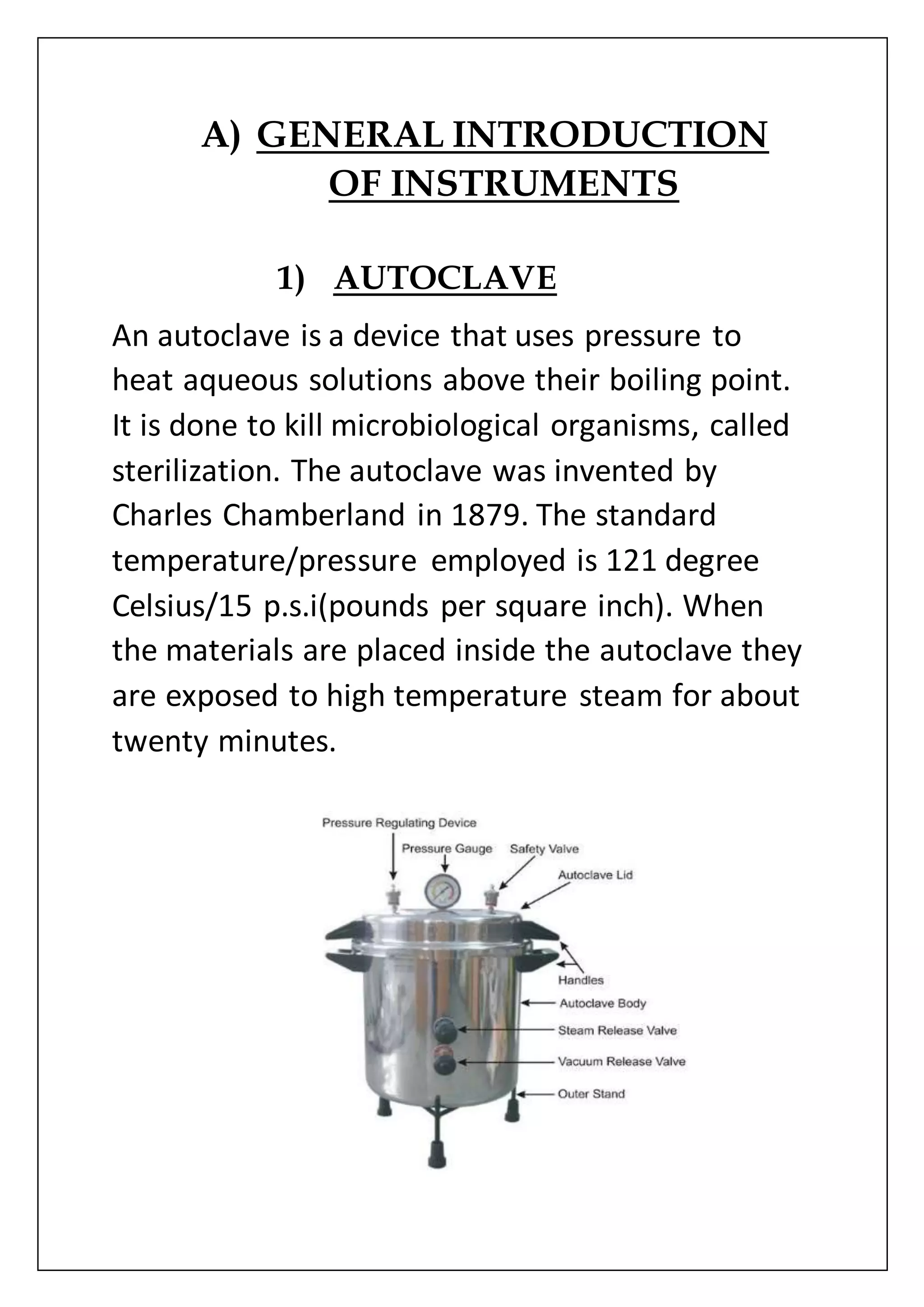 A) GENERAL INTRODUCTION OF INSTRUMENTS

1) AUTOCLAVE

An autoclave is a device that uses pressure to heat aqueous solutions above their boiling point. It is done to kill microbiological organisms, called sterilization. The autoclave was invented by Charles Chamberland in 1879. The standard temperature/pressure employed is 121 degree Celsius/15 p.s.i(pounds per square inch). When the materials are placed inside the autoclave they are exposed to high temperature steam for about twenty minutes.

Pressure Regulating Device
Pressure Gauge
Safety Valve
Autoclave Lid
Handles
Autoclave Body
Steam Release Valve
Vacuum Release Valve
Outer Stand